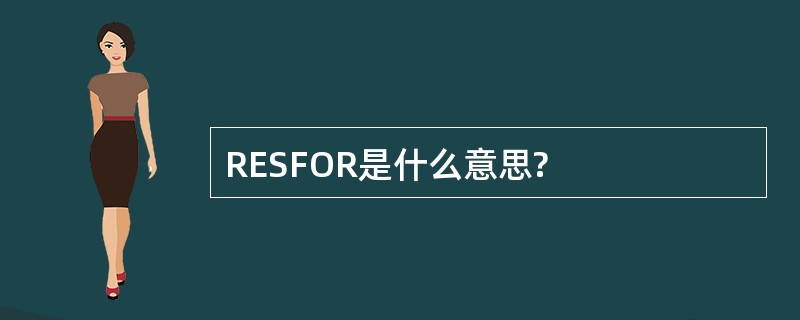 RESFOR是什么意思?